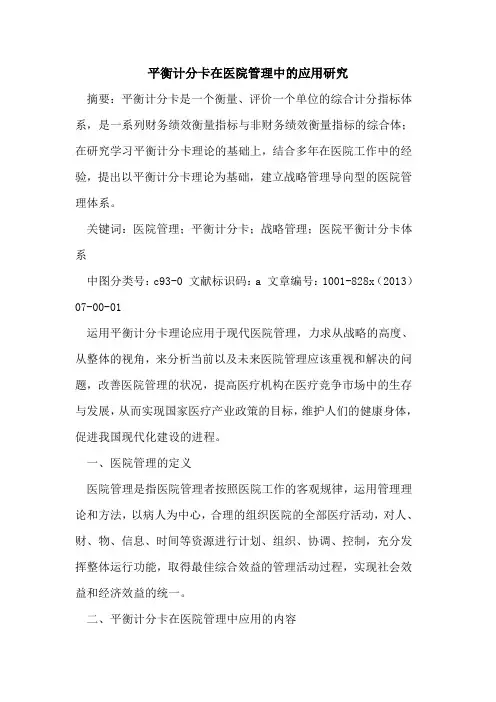 平衡计分卡在医院管理中的应用研究

摘要：平衡计分卡是一个衡量、评价一个单位的综合计分指标体系，是一系列财务绩效衡量指标与非财务绩效衡量指标的综合体；在研究学习平衡计分卡理论的基础上，结合多年在医院工作中的经验，提出以平衡计分卡理论为基础，建立战略管理导向型的医院管理体系。

关键词：医院管理；平衡计分卡；战略管理；医院平衡计分卡体系

中图分类号：c93-0 文献标识码：a 文章编号：1001-828x（2013）07-00-01

运用平衡计分卡理论应用于现代医院管理，力求从战略的高度、从整体的视角，来分析当前以及未来医院管理应该重视和解决的问题，改善医院管理的状况，提高医疗机构在医疗竞争市场中的生存与发展，从而实现国家医疗产业政策的目标，维护人们的健康身体，促进我国现代化建设的进程。

一、医院管理的定义

医院管理是指医院管理者按照医院工作的客观规律，运用管理理论和方法，以病人为中心，合理的组织医院的全部医疗活动，对人、财、物、信息、时间等资源进行计划、组织、协调、控制，充分发挥整体运行功能，取得最佳综合效益的管理活动过程，实现社会效益和经济效益的统一。

二、平衡计分卡在医院管理中应用的内容